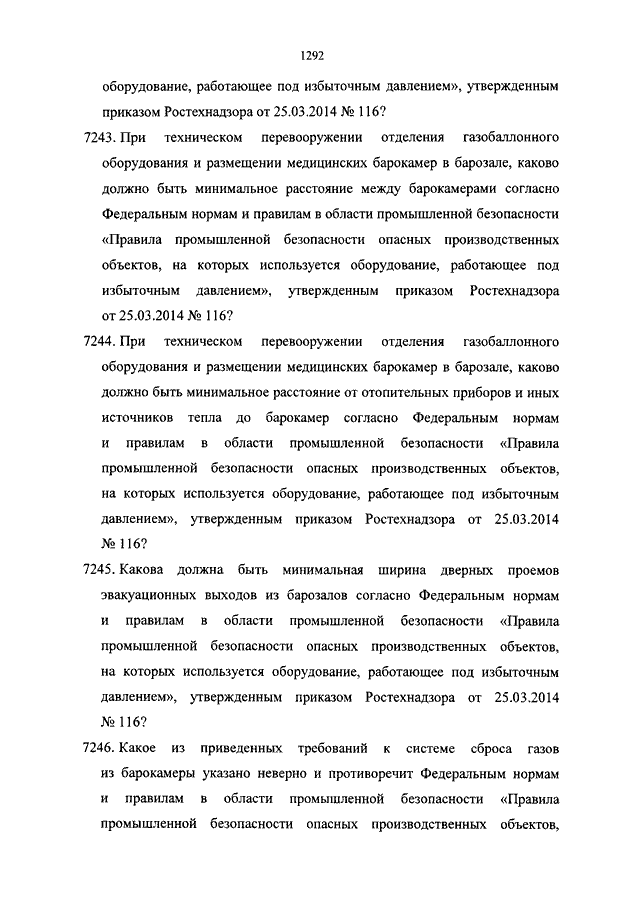 1292

оборудование, работающее под избыточным давлением», утвержденным приказом Ростехнадзора от 25.03.2014 № 116?

7243. При техническом перевооружении отделения газобаллонного оборудования и размещении медицинских барокамер в барозале, каково должно быть минимальное расстояние между барокамерами согласно Федеральным нормам и правилам в области промышленной безопасности «Правила промышленной безопасности опасных производственных объектов, на которых используется оборудование, работающее под избыточным давлением», утвержденным приказом Ростехнадзора от 25.03.2014 № 116?

7244. При техническом перевооружении отделения газобаллонного оборудования и размещении медицинских барокамер в барозале, каково должно быть минимальное расстояние от отопительных приборов и иных источников тепла до барокамер согласно Федеральным нормам и правилам в области промышленной безопасности «Правила промышленной безопасности опасных производственных объектов, на которых используется оборудование, работающее под избыточным давлением», утвержденным приказом Ростехнадзора от 25.03.2014 № 116?

7245. Какова должна быть минимальная ширина дверных проемов эвакуационных выходов из барозалов согласно Федеральным нормам и правилам в области промышленной безопасности «Правила промышленной безопасности опасных производственных объектов, на которых используется оборудование, работающее под избыточным давлением», утвержденным приказом Ростехнадзора от 25.03.2014 № 116?

7246. Какое из приведенных требований к системе сброса газов из барокамеры указано неверно и противоречит Федеральным нормам и правилам в области промышленной безопасности «Правила промышленной безопасности опасных производственных объектов,